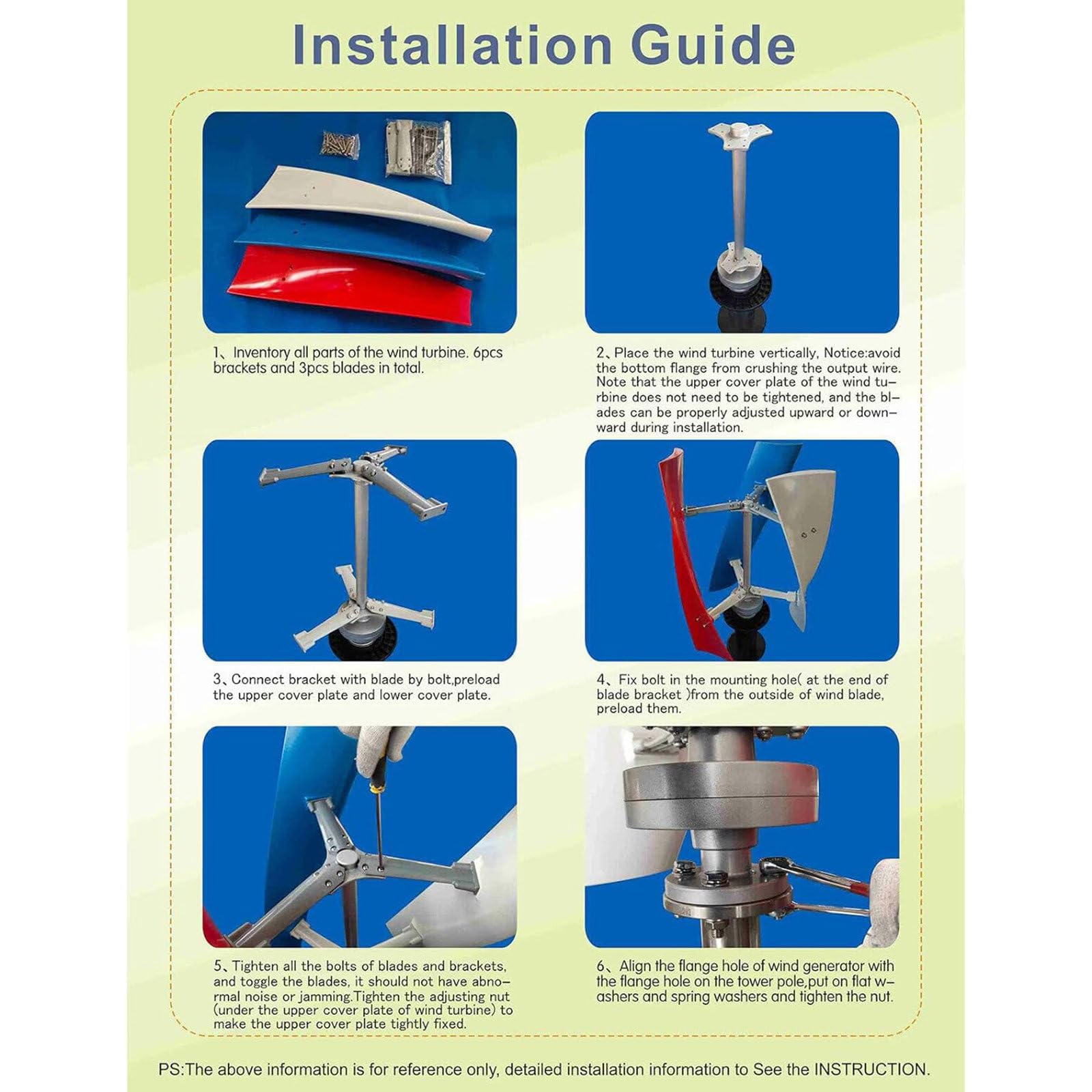 Installation Guide

1、Inventory all parts of the wind turbine. 6pcs brackets and 3pcs blades in total.

2、Place the wind turbine vertically, Notice:avoid the bottom flange from crushing the output wire. Note that the upper cover plate of the wind turbine does not need to be tightened, and the blades can be properly adjusted upward or downward during installation.

3、Connect bracket with blade by bolt,preload the upper cover plate and lower cover plate.

4、Fix bolt in the mounting hole( at the end of blade bracket )from the outside of wind blade, preload them.

5、Tighten all the bolts of blades and brackets, and toggle the blades, it should not have abnormal noise or jamming.Tighten the adjusting nut (under the upper cover plate of wind turbine) to make the upper cover plate tightly fixed.

6、Align the flange hole of wind generator with the flange hole on the tower pole,put on flat washers and spring washers and tighten the nut.

PS:The above information is for reference only, detailed installation information to See the INSTRUCTION.